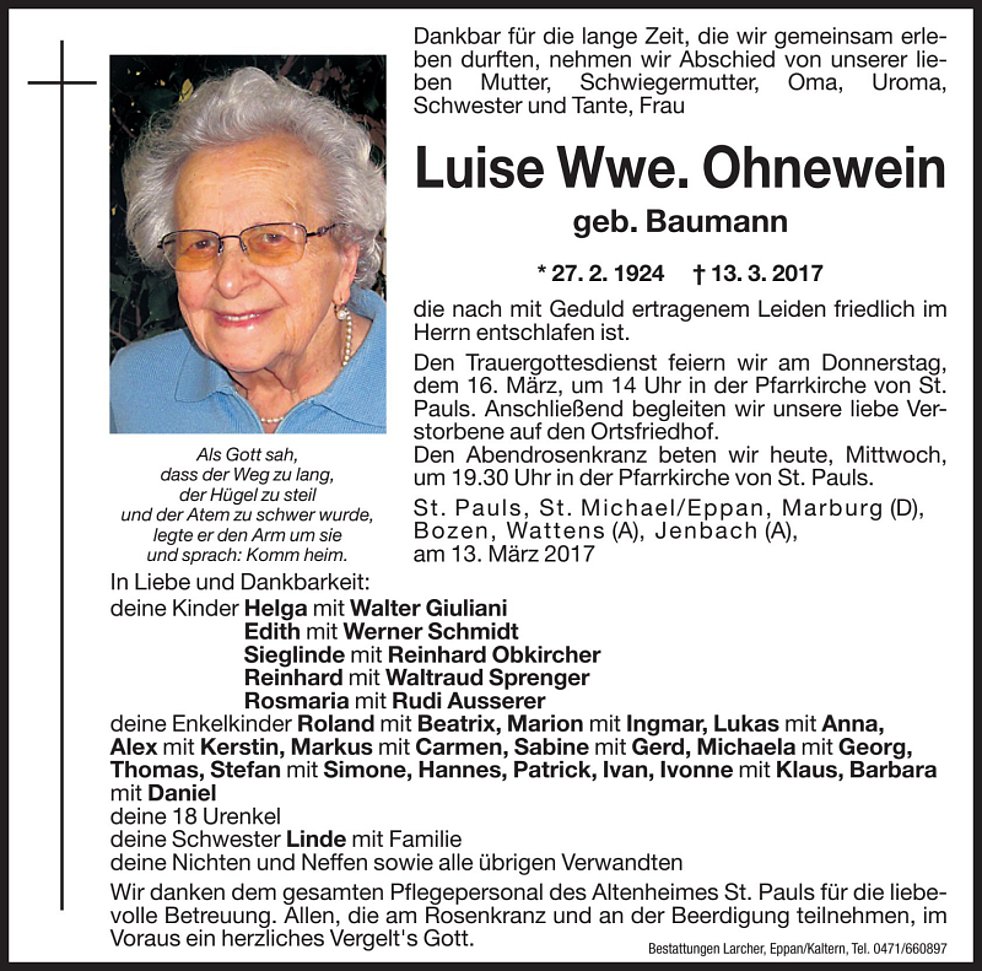 Dankbar für die lange Zeit, die wir gemeinsam erleben durften, nehmen wir Abschied von unserer lieben Mutter, Schwiegermutter, Oma, Uroma, Schwester und Tante, Frau

Luise Wwe. Ohnewein

geb. Baumann

* 27. 2. 1924 † 13. 3. 2017

die nach mit Geduld ertragenem Leiden friedlich im Herrn entschlafen ist.

Den Trauergottesdienst feiern wir am Donnerstag, dem 16. März, um 14 Uhr in der Pfarrkirche von St. Pauls. Anschließend begleiten wir unsere liebe Verstorbene auf den Ortsfriedhof.
Den Abendrosenkranz beten wir heute, Mittwoch, um 19.30 Uhr in der Pfarrkirche von St. Pauls.

St. Pauls, St. Michael/Eppan, Marburg (D), Bozen, Wattens (A), Jenbach (A), am 13. März 2017

Als Gott sah,
dass der Weg zu lang,
der Hügel zu steil
und der Atem zu schwer wurde,
legte er den Arm um sie
und sprach: Komm heim.

In Liebe und Dankbarkeit:
deine Kinder Helga mit Walter Giuliani
Edith mit Werner Schmidt
Sieglinde mit Reinhard Obkircher
Reinhard mit Waltraud Sprenger
Rosmaria mit Rudi Ausserer
deine Enkelkinder Roland mit Beatrix, Marion mit Ingmar, Lukas mit Anna, Alex mit Kerstin, Markus mit Carmen, Sabine mit Gerd, Michaela mit Georg, Thomas, Stefan mit Simone, Hannes, Patrick, Ivan, Ivonne mit Klaus, Barbara mit Daniel
deine 18 Urenkel
deine Schwester Linde mit Familie
deine Nichten und Neffen sowie alle übrigen Verwandten

Wir danken dem gesamten Pflegepersonal des Altenheimes St. Pauls für die liebevolle Betreuung. Allen, die am Rosenkranz und an der Beerdigung teilnehmen, im Voraus ein herzliches Vergelt's Gott.

Bestattungen Larcher, Eppan/Kaltern, Tel. 0471/660897